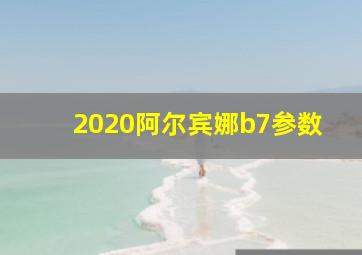 2020阿尔宾娜b7参数